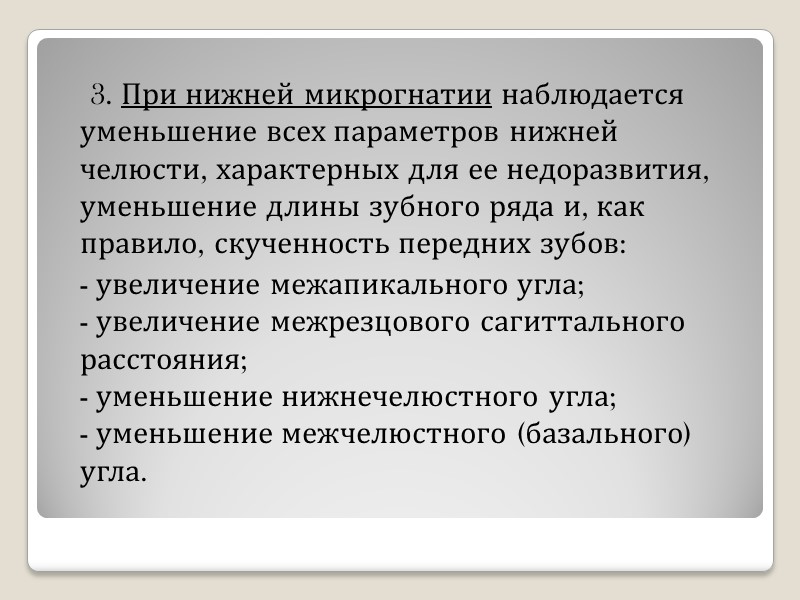 3. При нижней микрогнатии наблюдается уменьшение всех параметров нижней челюсти, характерных для ее недоразвития, уменьшение длины зубного ряда и, как правило, скученность передних зубов:

- увеличение межапикального угла;
- увеличение межрезцового сагиттального расстояния;
- уменьшение нижнечелюстного угла;
- уменьшение межчелюстного (базального) угла.